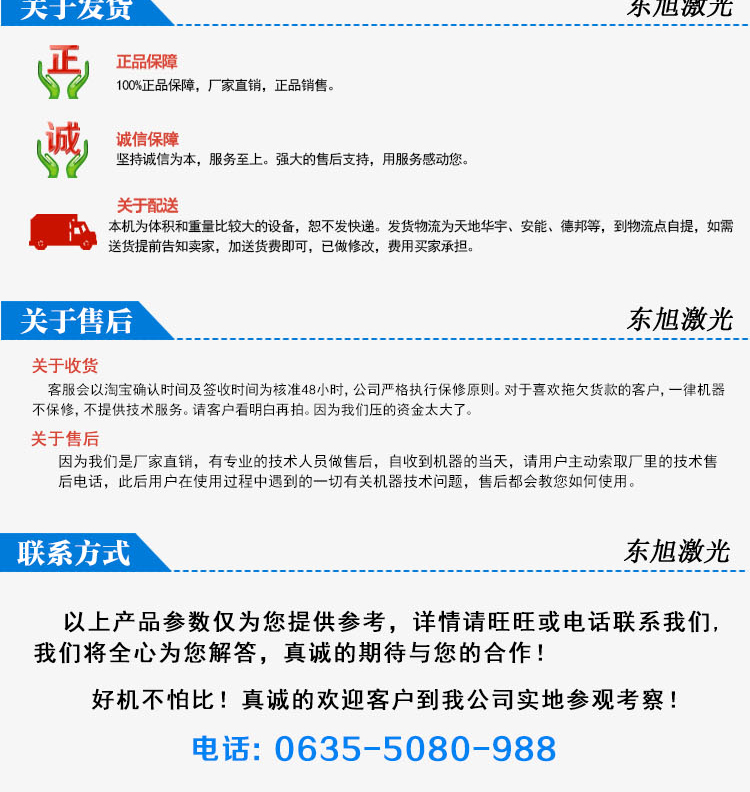 关于发货

东旭激光

正

正品保障
100%正品保障，厂家直销，正品销售。

诚

诚信保障
坚持诚信为本，服务至上。强大的售后支持，用服务感动您。

关于配送
本机为体积和重量比较大的设备，恕不发快递。发货物流为天地华宇、安能、德邦等，到物流点自提，如需送货提前告知卖家，加送货费即可，已做修改，费用买家承担。

关于售后

东旭激光

关于收货
客服会以淘宝确认时间及签收时间为核准48小时，公司严格执行保修原则。对于喜欢拖欠货款的客户，一律机器不保修，不提供技术服务。请客户看明白再拍。因为我们压的资金太大了。

关于售后
因为我们是厂家直销，有专业的技术人员做售后，自收到机器的当天，请用户主动索取厂里的技术售后电话，此后用户在使用过程中遇到的一切有关机器技术问题，售后都会教您如何使用。

联系方式

东旭激光

以上产品参数仅为您提供参考，详情请旺旺或电话联系我们，我们将全心为您解答，真诚的期待与您的合作！

好机不怕比！真诚的欢迎客户到我公司实地参观考察！

电话：0635-5080-988